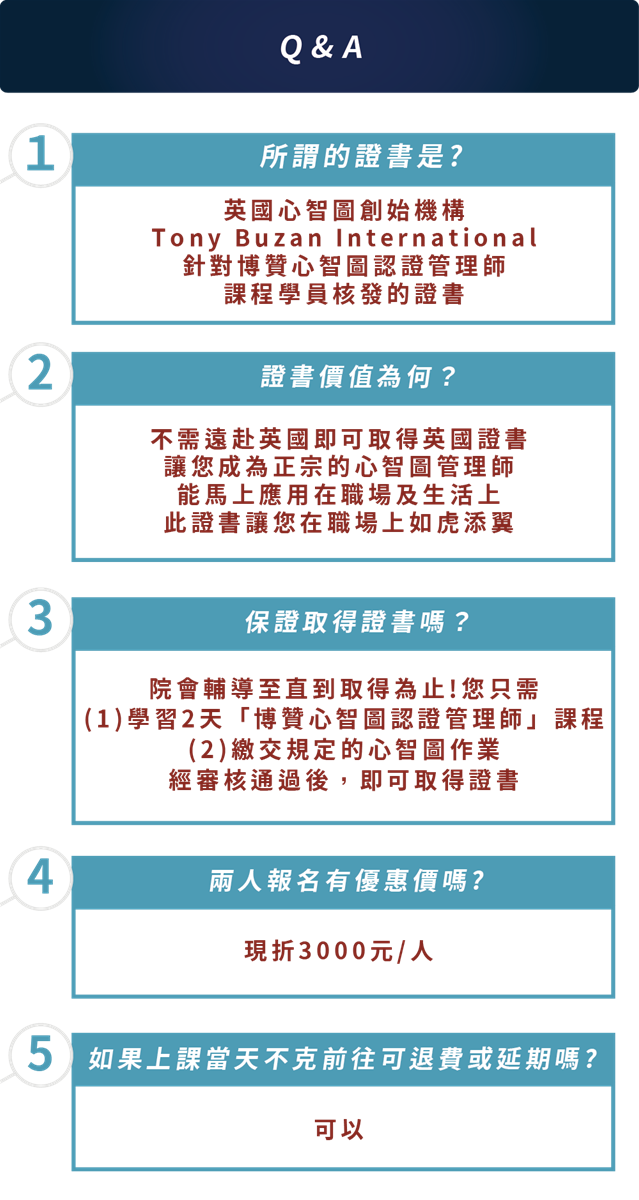 Q & A

1

所謂的證書是?

英國心智圖創始機構
Tony Buzan International
針對博贊心智圖認證管理師
課程學員核發的證書

2

證書價值為何？

不需遠赴英國即可取得英國證書
讓您成為正宗的心智圖管理師
能馬上應用在職場及生活上
此證書讓您在職場上如虎添翼

3

保證取得證書嗎？

院會輔導至直到取得為止!您只需
(1)學習2天「博贊心智圖認證管理師」課程
(2)繳交規定的心智圖作業
經審核通過後，即可取得證書

4

兩人報名有優惠價嗎?

現折3000元/人

5

如果上課當天不克前往可退費或延期嗎?

可以